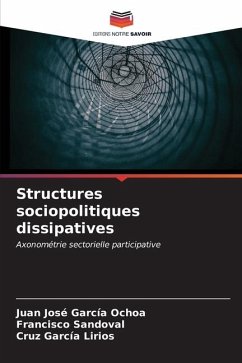 EDITIONS NOTRE SAVOIR

Structures sociopolitiques dissipatives

Axonométrie sectorielle participative

Juan José García Ochoa
Francisco Sandoval
Cruz García Lirios